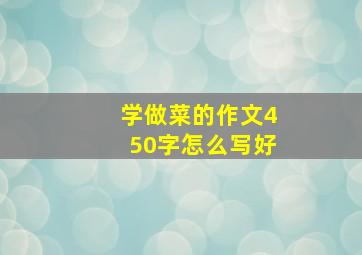 学做菜的作文450字怎么写好